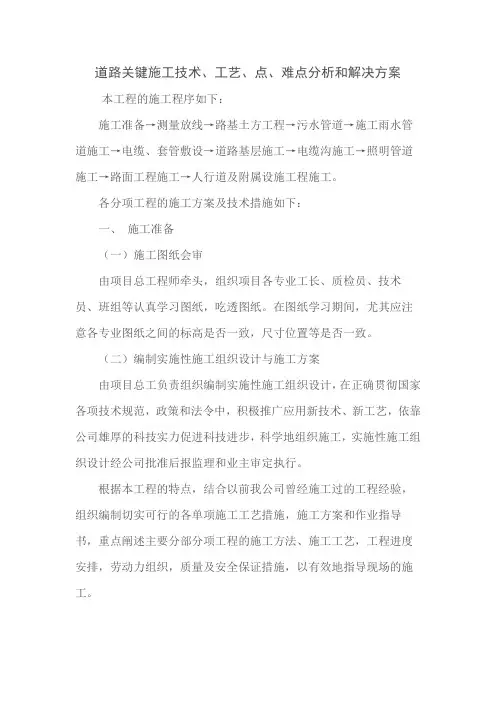 道路关键施工技术、工艺、点、难点分析和解决方案

本工程的施工程序如下：

施工准备→测量放线→路基土方工程→污水管道→施工雨水管道施工→电缆、套管敷设→道路基层施工→电缆沟施工→照明管道施工→路面工程施工→人行道及附属设施工程施工。

各分项工程的施工方案及技术措施如下：

一、 施工准备

（一）施工图纸会审

由项目总工程师牵头，组织项目各专业工长、质检员、技术员、班组等认真学习图纸，吃透图纸。在图纸学习期间，尤其应注意各专业图纸之间的标高是否一致，尺寸位置等是否一致。

（二）编制实施性施工组织设计与施工方案

由项目总工负责组织编制实施性施工组织设计，在正确贯彻国家各项技术规范，政策和法令中，积极推广应用新技术、新工艺，依靠公司雄厚的科技实力促进科技进步，科学地组织施工，实施性施工组织设计经公司批准后报监理和业主审定执行。

根据本工程的特点，结合以前我公司曾经施工过的工程经验，组织编制切实可行的各单项施工工艺措施，施工方案和作业指导书，重点阐述主要分部分项工程的施工方法、施工工艺，工程进度安排，劳动力组织，质量及安全保证措施，以有效地指导现场的施工。